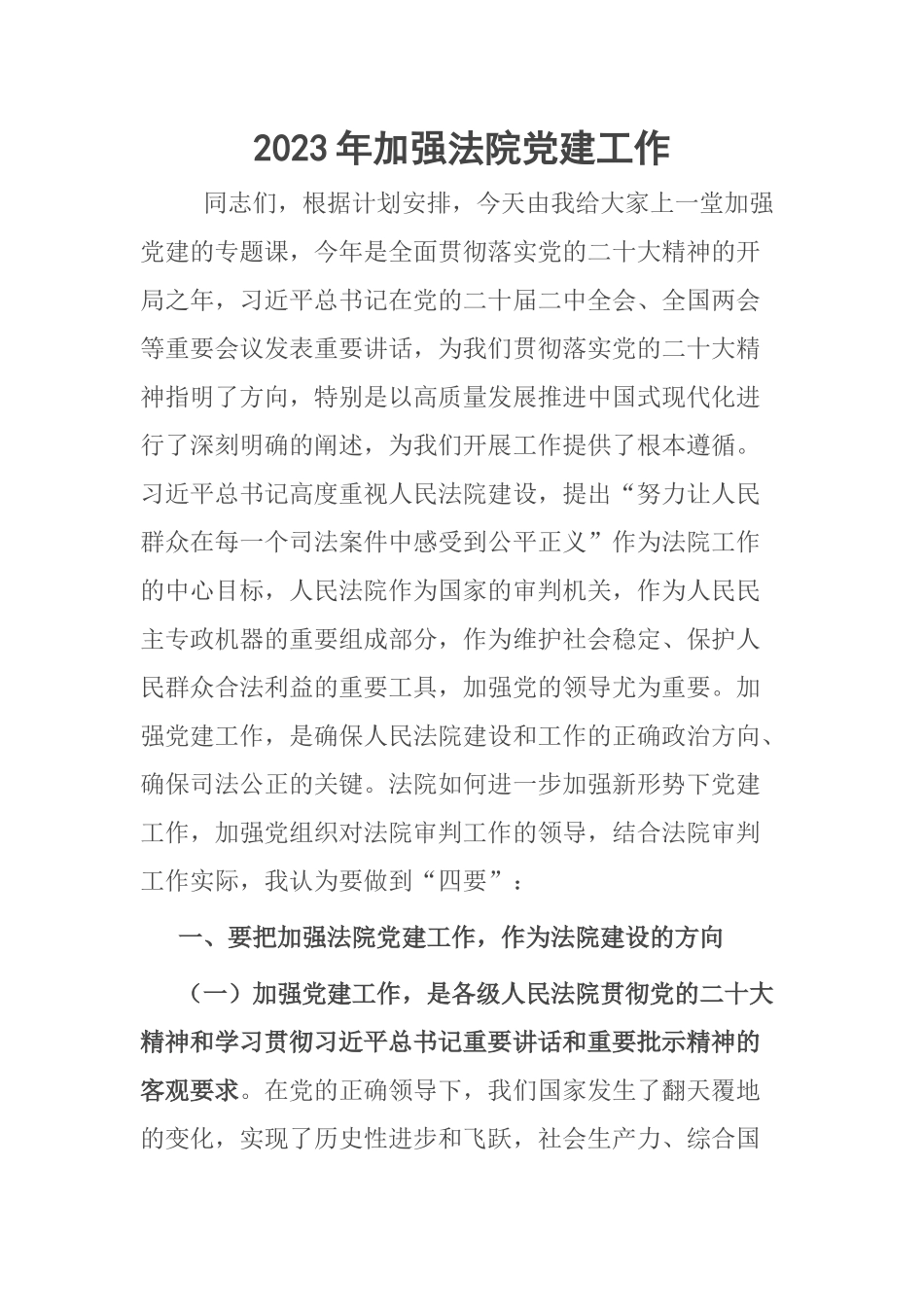 2023年加强法院党建工作

同志们，根据计划安排，今天由我给大家上一堂加强党建的专题课，今年是全面贯彻落实党的二十大精神的开局之年，习近平总书记在党的二十届二中全会、全国两会等重要会议发表重要讲话，为我们贯彻落实党的二十大精神指明了方向，特别是以高质量发展推进中国式现代化进行了深刻明确的阐述，为我们开展工作提供了根本遵循。习近平总书记高度重视人民法院建设，提出“努力让人民群众在每一个司法案件中感受到公平正义”作为法院工作的中心目标，人民法院作为国家的审判机关，作为人民民主专政机器的重要组成部分，作为维护社会稳定、保护人民群众合法利益的重要工具，加强党的领导尤为重要。加强党建工作，是确保人民法院建设和工作的正确政治方向、确保司法公正的关键。法院如何进一步加强新形势下党建工作，加强党组织对法院审判工作的领导，结合法院审判工作实际，我认为要做到“四要”：

一、要把加强法院党建工作，作为法院建设的方向

（一）加强党建工作，是各级人民法院贯彻党的二十大精神和学习贯彻习近平总书记重要讲话和重要批示精神的客观要求。在党的正确领导下，我们国家发生了翻天覆地的变化，实现了历史性进步和飞跃，社会生产力、综合国